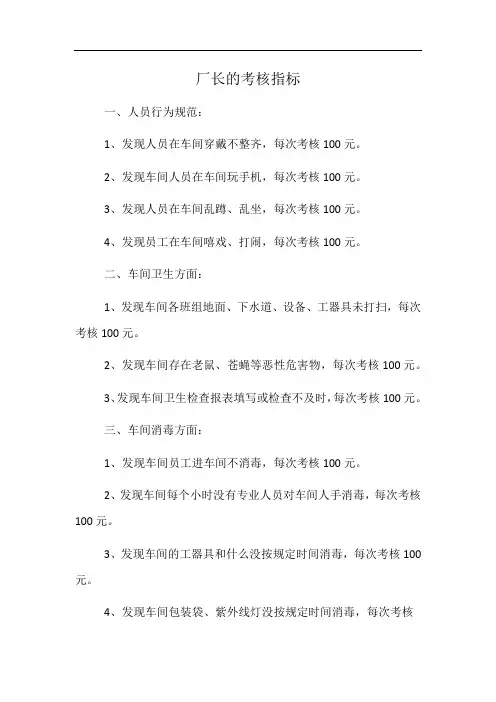 厂长的考核指标

一、人员行为规范：

1、发现人员在车间穿戴不整齐，每次考核 100 元。

2、发现车间人员在车间玩手机，每次考核 100 元。

3、发现人员在车间乱蹲、乱坐，每次考核 100 元。

4、发现员工在车间嘻戏、打闹，每次考核 100 元。

二、车间卫生方面：

1、发现车间各班组地面、下水道、设备、工器具未打扫，每次考核 100 元。

2、发现车间存在老鼠、苍蝇等恶性危害物，每次考核 100 元。

3、发现车间卫生检查报表填写或检查不及时，每次考核 100 元。

三、车间消毒方面：

1、发现车间员工进车间不消毒，每次考核 100 元。

2、发现车间每个小时没有专业人员对车间人手消毒，每次考核 100 元。

3、发现车间的工器具和什么没按规定时间消毒，每次考核 100 元。

4、发现车间包装袋、紫外线灯没按规定时间消毒，每次考核